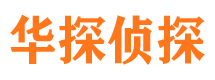 华探侦探